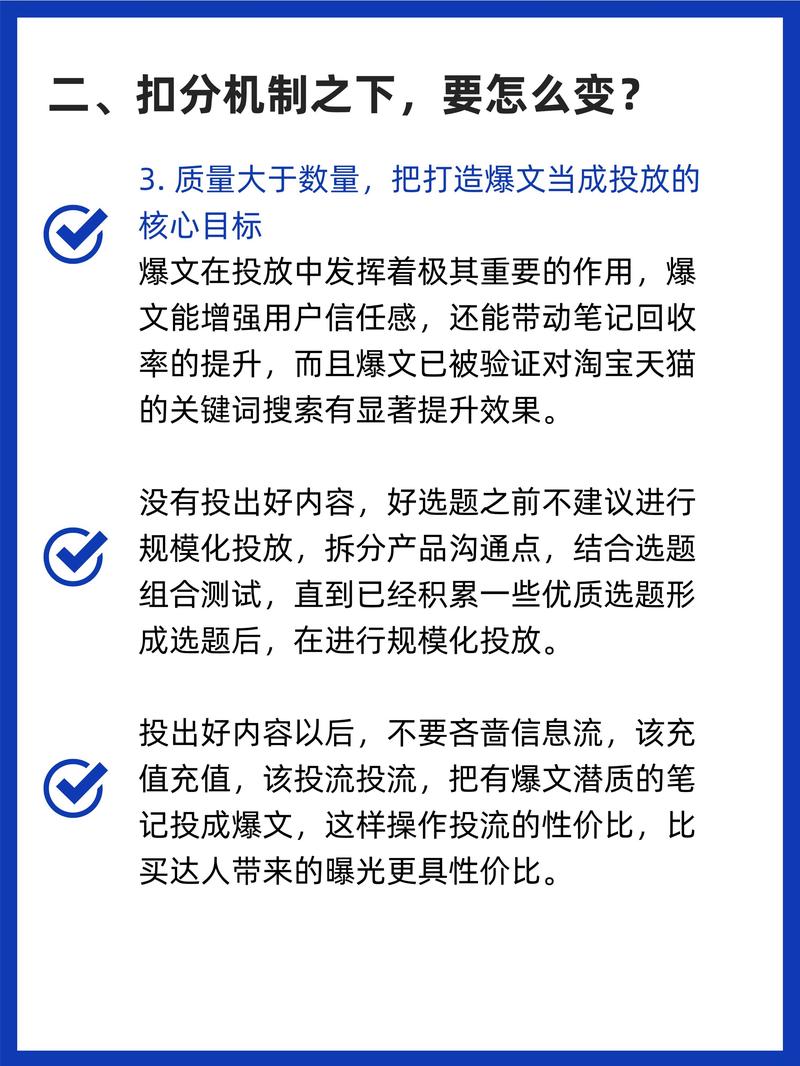 二、扣分机制之下，要怎么变？

3. 质量大于数量，把打造爆文当成投放的核心目标
爆文在投放中发挥着极其重要的作用，爆文能增强用户信任感，还能带动笔记回收率的提升，而且爆文已被验证对淘宝天猫的关键词搜索有显著提升效果。

没有投出好内容，好选题之前不建议进行规模化投放，拆分产品沟通点，结合选题组合测试，直到已经积累一些优质选题形成选题后，在进行规模化投放。

投出好内容以后，不要吝啬信息流，该充值充值，该投流投流，把有爆文潜质的笔记投成爆文，这样操作投流的性价比，比买达人带来的曝光更具性价比。